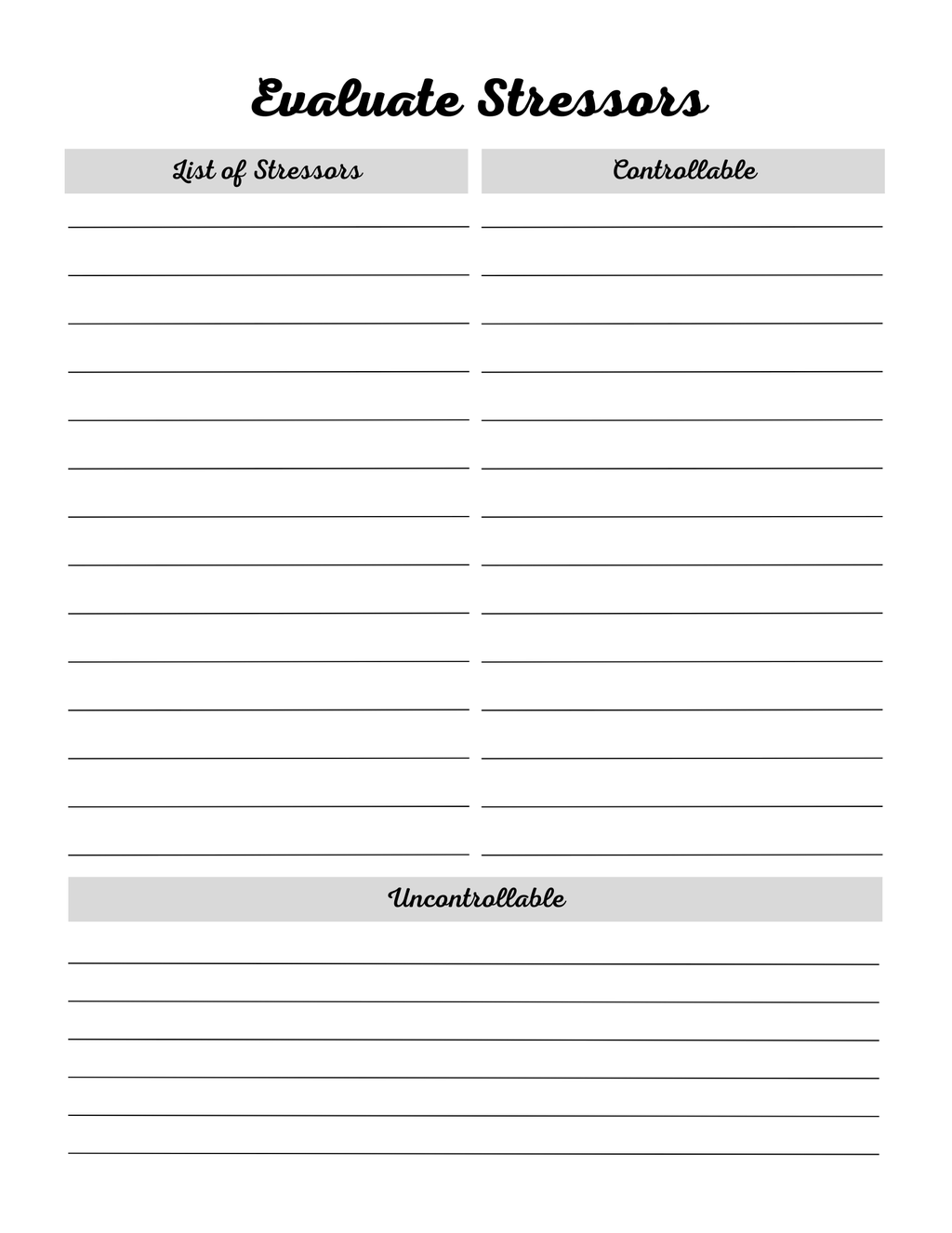 Evaluate Stressors

List of Stressors

Controllable

Uncontrollable